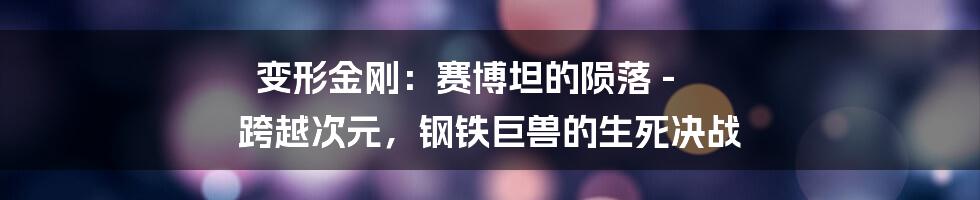 变形金刚：赛博坦的陨落 - 跨越次元，钢铁巨兽的生死决战